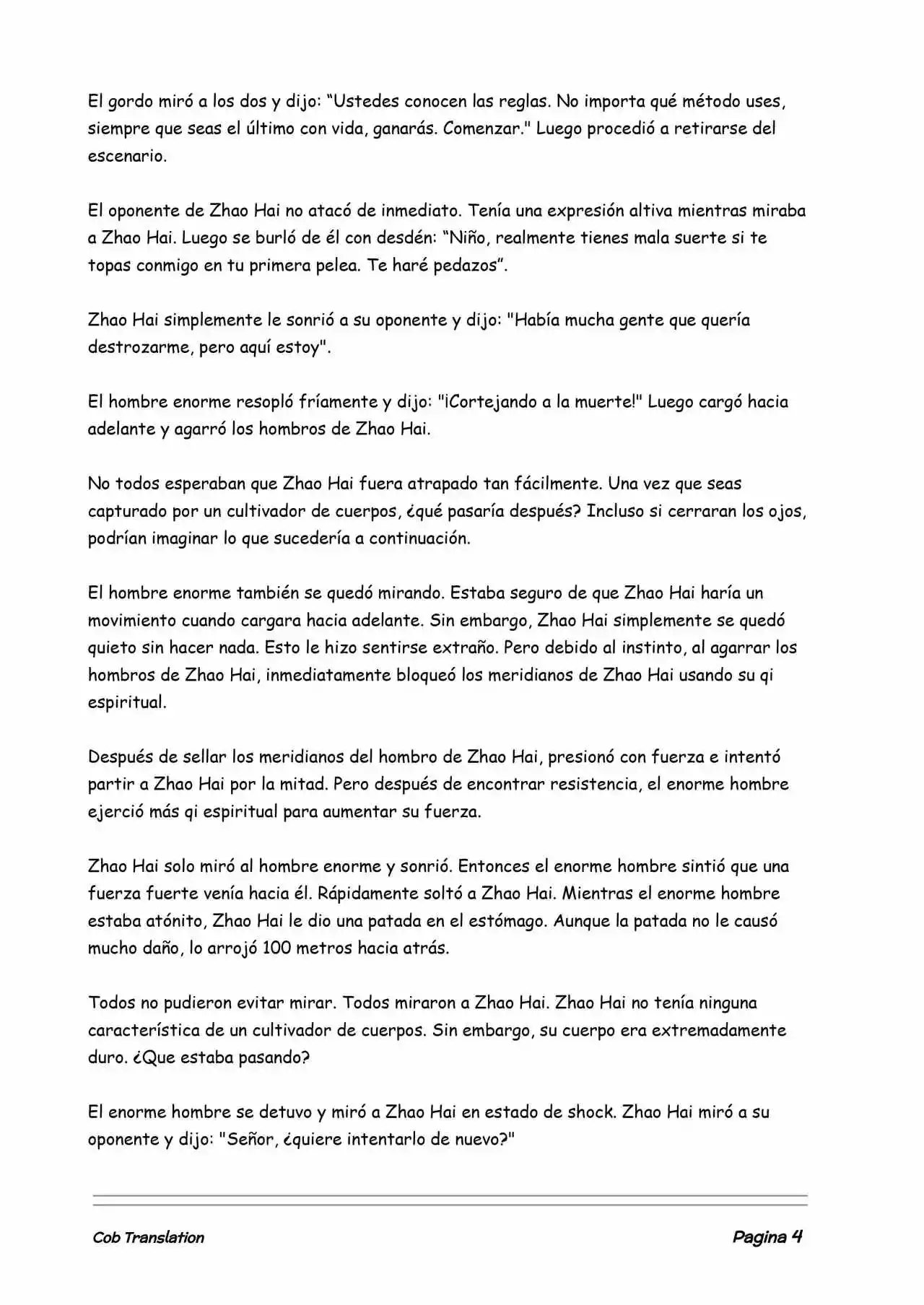 El gordo miró a los dos y dijo: “Ustedes conocen las reglas. No importa qué método uses, siempre que seas el último con vida, ganarás. Comenzar." Luego procedió a retirarse del escenario.

El oponente de Zhao Hai no atacó de inmediato. Tenía una expresión altiva mientras miraba a Zhao Hai. Luego se burló de él con desdén: “Niño, realmente tienes mala suerte si te topas conmigo en tu primera pelea. Te haré pedazos”.

Zhao Hai simplemente le sonrió a su oponente y dijo: "Había mucha gente que quería destrozarme, pero aquí estoy".

El hombre enorme resopló fríamente y dijo: "¡Cortejando a la muerte!" Luego cargó hacia adelante y agarró los hombros de Zhao Hai.

No todos esperaban que Zhao Hai fuera atrapado tan fácilmente. Una vez que seas capturado por un cultivador de cuerpos, ¿qué pasaría después? Incluso si cerraran los ojos, podrían imaginar lo que sucedería a continuación.

El hombre enorme también se quedó mirando. Estaba seguro de que Zhao Hai haría un movimiento cuando cargara hacia adelante. Sin embargo, Zhao Hai simplemente se quedó quieto sin hacer nada. Esto le hizo sentirse extraño. Pero debido al instinto, al agarrar los hombros de Zhao Hai, inmediatamente bloqueó los meridianos de Zhao Hai usando su qi espiritual.

Después de sellar los meridianos del hombro de Zhao Hai, presionó con fuerza e intentó partir a Zhao Hai por la mitad. Pero después de encontrar resistencia, el enorme hombre ejerció más qi espiritual para aumentar su fuerza.

Zhao Hai solo miró al hombre enorme y sonrió. Entonces el enorme hombre sintió que una fuerza fuerte venía hacia él. Rápidamente soltó a Zhao Hai. Mientras el enorme hombre estaba atónito, Zhao Hai le dio una patada en el estómago. Aunque la patada no le causó mucho daño, lo arrojó 100 metros hacia atrás.

Todos no pudieron evitar mirar. Todos miraron a Zhao Hai. Zhao Hai no tenía ninguna característica de un cultivador de cuerpos. Sin embargo, su cuerpo era extremadamente duro. ¿Que estaba pasando?

El enorme hombre se detuvo y miró a Zhao Hai en estado de shock. Zhao Hai miró a su oponente y dijo: "Señor, ¿quiere intentarlo de nuevo?"

Cob Translation

Pagina 4